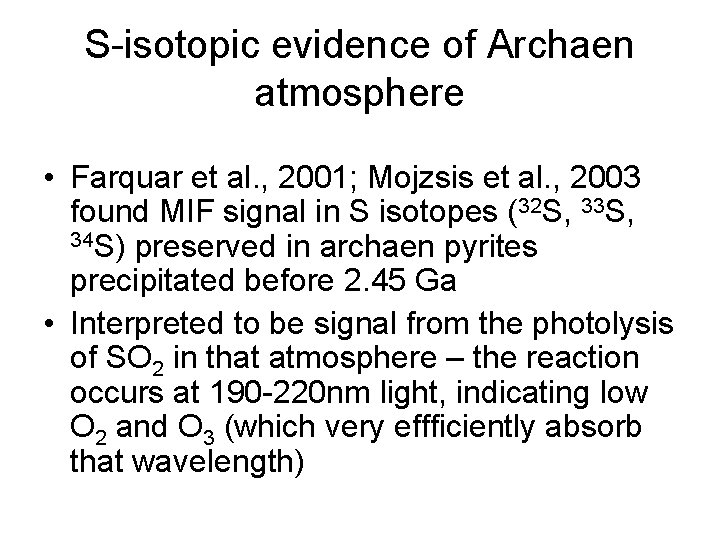 S-isotopic evidence of Archaen atmosphere

• Farquar et al., 2001; Mojzsis et al., 2003 found MIF signal in S isotopes ($^{32}S$, $^{33}S$, $^{34}S$) preserved in archaen pyrites precipitated before 2.45 Ga
• Interpreted to be signal from the photolysis of $SO_2$ in that atmosphere – the reaction occurs at 190-220nm light, indicating low $O_2$ and $O_3$ (which very effficiently absorb that wavelength)